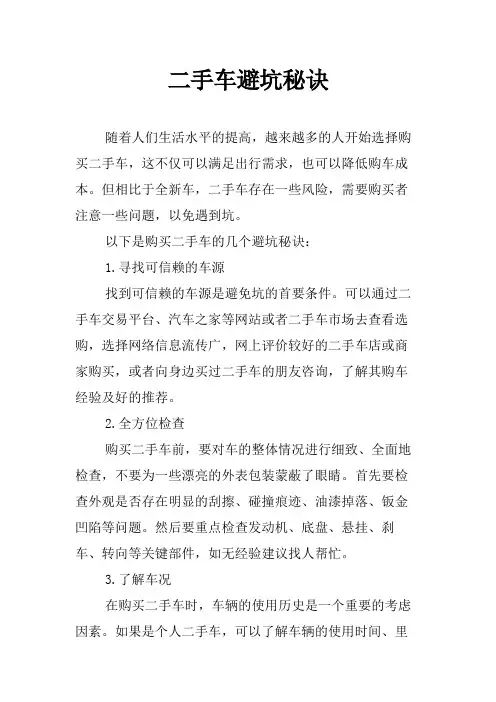 二手车避坑秘诀

随着人们生活水平的提高，越来越多的人开始选择购买二手车，这不仅可以满足出行需求，也可以降低购车成本。但相比于全新车，二手车存在一些风险，需要购买者注意一些问题，以免遇到坑。

以下是购买二手车的几个避坑秘诀：

1. 寻找可信赖的车源

找到可信赖的车源是避免坑的首要条件。可以通过二手车交易平台、汽车之家等网站或者二手车市场去查看选购，选择网络信息流传广，网上评价较好的二手车店或商家购买，或者向身边买过二手车的朋友咨询，了解其购车经验及好的推荐。

2. 全方位检查

购买二手车前，要对车的整体情况进行细致、全面地检查，不要为一些漂亮的外表包装蒙蔽了眼睛。首先要检查外观是否存在明显的刮擦、碰撞痕迹、油漆掉落、钣金凹陷等问题。然后要重点检查发动机、底盘、悬挂、刹车、转向等关键部件，如无经验建议找人帮忙。

3. 了解车况

在购买二手车时，车辆的使用历史是一个重要的考虑因素。如果是个人二手车，可以了解车辆的使用时间、里